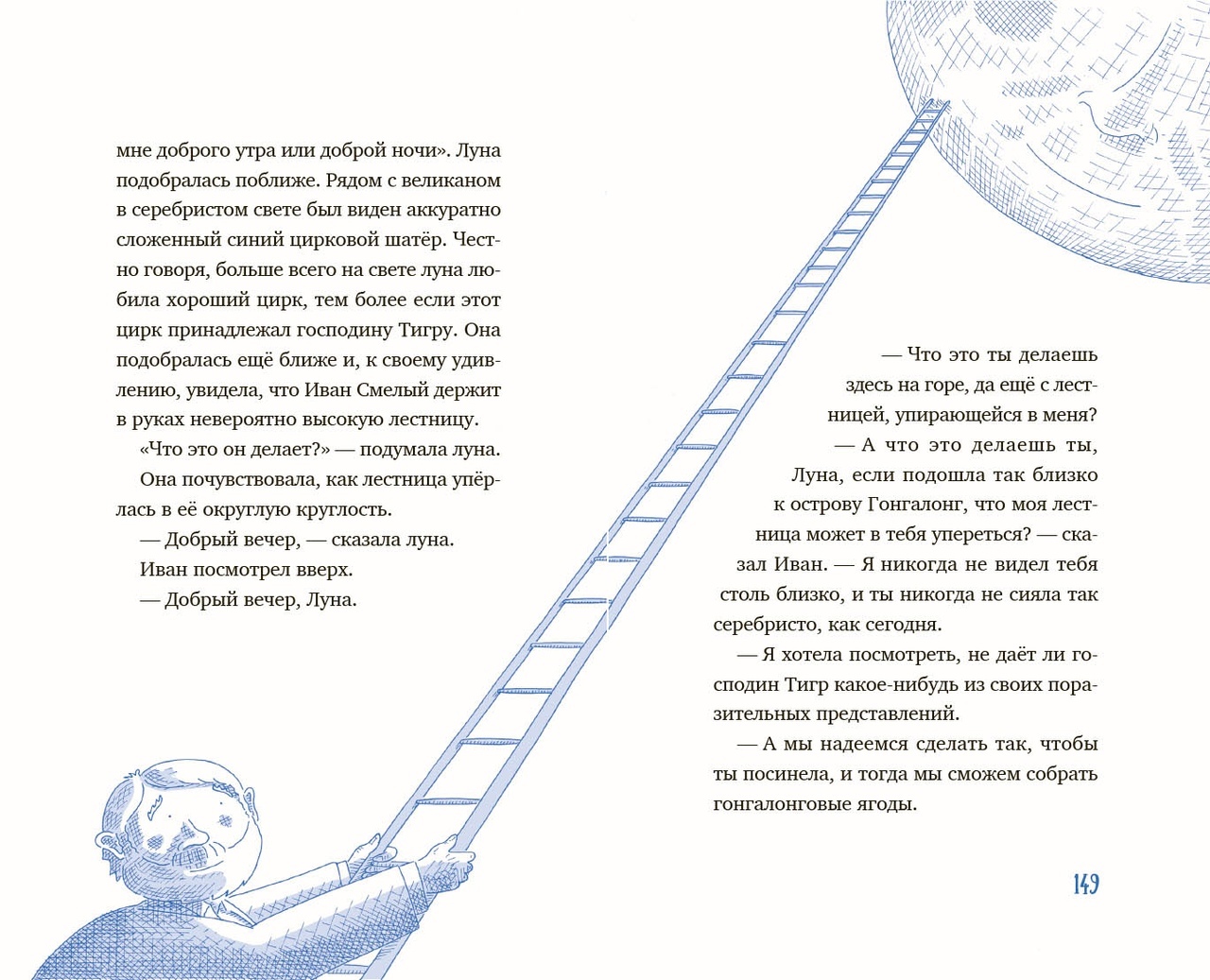 мне доброго утра или доброй ночи». Луна подобралась поближе. Рядом с великаном в серебристом свете был виден аккуратно сложенный синий цирковой шатёр. Честно говоря, больше всего на свете луна любила хороший цирк, тем более если этот цирк принадлежал господину Тигру. Она подобралась ещё ближе и, к своему удивлению, увидела, что Иван Смелый держит в руках невероятно высокую лестницу.

«Что это он делает?» — подумала луна.

Она почувствовала, как лестница упёрлась в её округлую круглость.

— Добрый вечер, — сказала луна.

Иван посмотрел вверх.

— Добрый вечер, Луна.

— Что это ты делаешь здесь на горе, да ещё с лестницей, упирающейся в меня?

— А что это делаешь ты, Луна, если подошла так близко к острову Гонгалонг, что моя лестница может в тебя упереться? — сказал Иван. — Я никогда не видел тебя столь близко, и ты никогда не сияла так серебристо, как сегодня.

— Я хотела посмотреть, не даёт ли господин Тигр какое-нибудь из своих поразительных представлений.

— А мы надеемся сделать так, чтобы ты посинела, и тогда мы сможем собрать гонгалонговые ягоды.

149